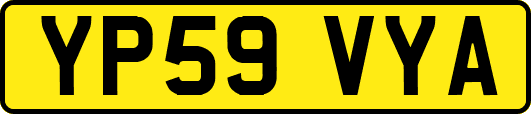 YP59 VYA